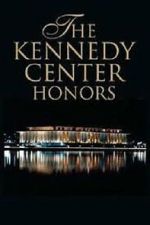 THE
KENNEDY
CENTER
HONORS